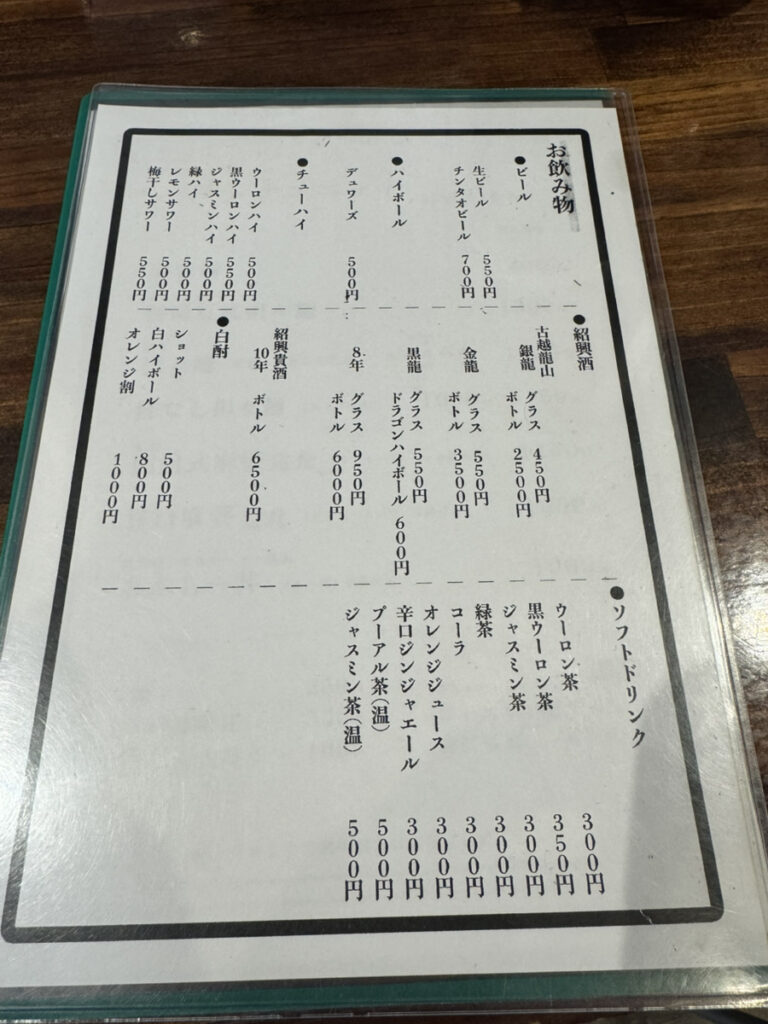 お飲み物

●ビール
生ビール 550円
チンタオビール 700円

●ハイボール
デュワーズ 500円

●チューハイ
ウーロンハイ 500円
黒ウーロンハイ 550円
ジャスミンハイ 500円
緑ハイ 500円
レモンサワー 500円
梅干しサワー 550円

●紹興酒
古越龍山
銀龍 グラス 450円
ボトル 2500円
金龍 グラス 550円
ボトル 3500円
黒龍 グラス 550円
ドラゴンハイボール 600円
8年 グラス 950円
ボトル 6000円
紹興貴酒
10年 ボトル 6500円

●白酎
ショット 500円
白ハイボール 800円
オレンジ割 1000円

●ソフトドリンク
ウーロン茶 300円
黒ウーロン茶 350円
ジャスミン茶 300円
緑茶 300円
コーラ 300円
オレンジジュース 300円
辛口ジンジャエール 300円
プーアル茶(温) 500円
ジャスミン茶(温) 500円